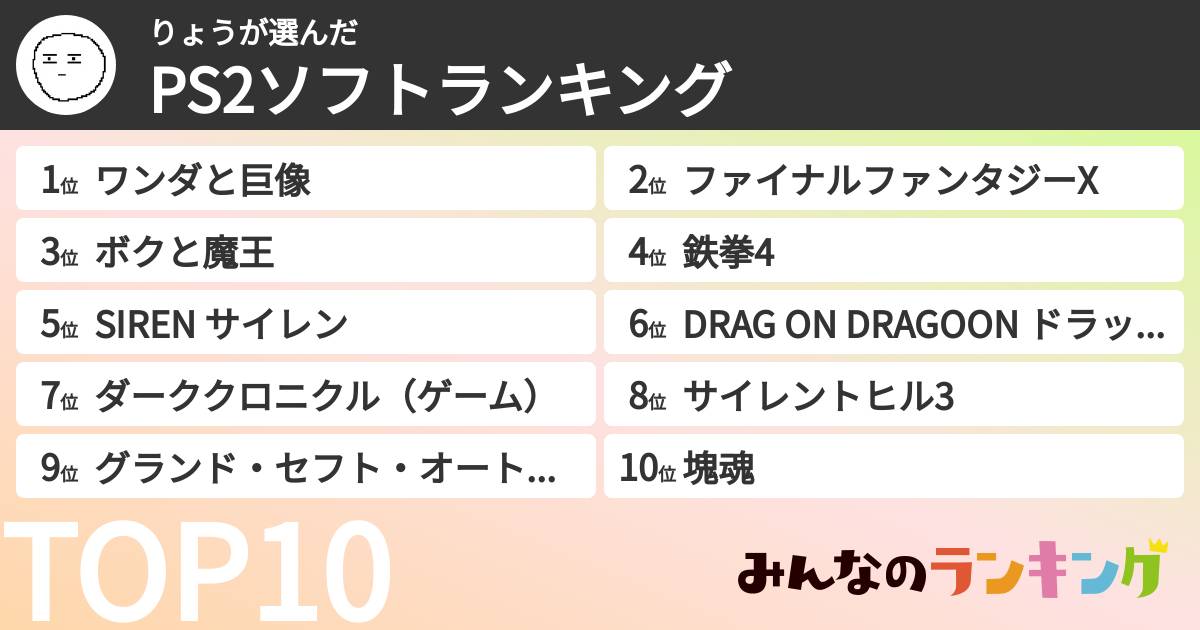 りょうが選んだ
PS2ソフトランキング

1位 ワンダと巨像
2位 ファイナルファンタジーX
3位 ボクと魔王
4位 鉄拳4
5位 SIREN サイレン
6位 DRAG ON DRAGOON ドラッ…
7位 ダーククロニクル（ゲーム）
8位 サイレントヒル3
9位 グランド・セフト・オート…
10位 塊魂

TOP10

みんなのランキング